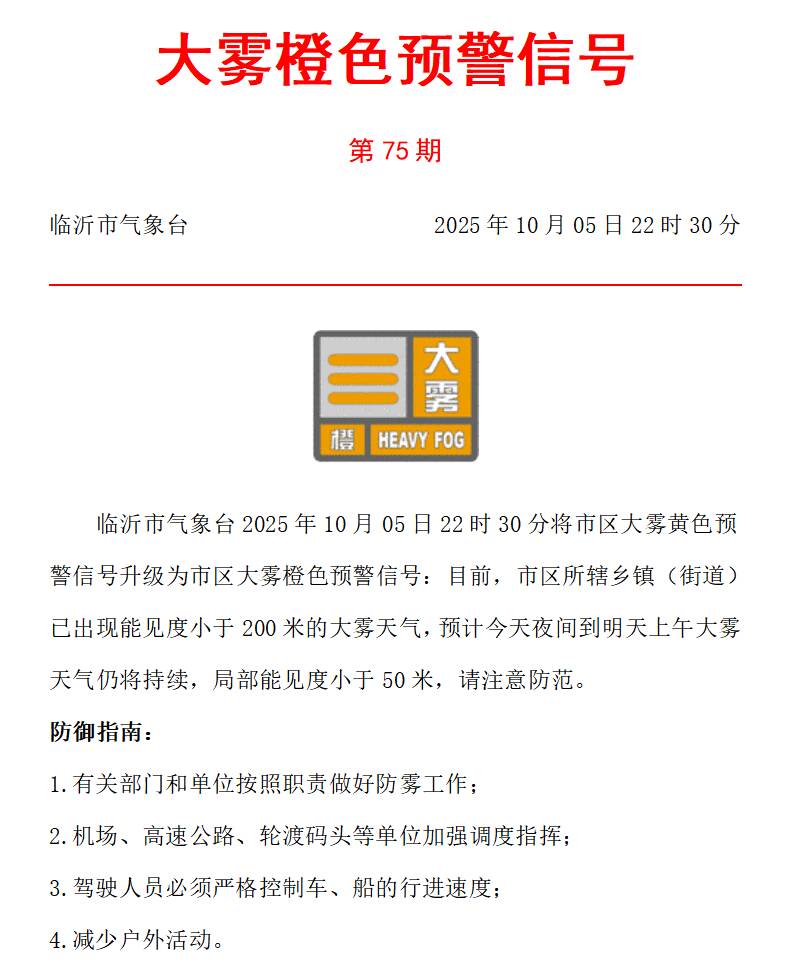 大雾橙色预警信号

第 75 期

临沂市气象台 2025 年 10 月 05 日 22 时 30 分

大雾

橙 HEAVY FOG

临沂市气象台 2025 年 10 月 05 日 22 时 30 分将市区大雾黄色预警信号升级为市区大雾橙色预警信号：目前，市区所辖乡镇（街道）已出现能见度小于 200 米的大雾天气，预计今天夜间到明天上午大雾天气仍将持续，局部能见度小于 50 米，请注意防范。

防御指南：

1.有关部门和单位按照职责做好防雾工作；

2.机场、高速公路、轮渡码头等单位加强调度指挥；

3.驾驶人员必须严格控制车、船的行进速度；

4.减少户外活动。